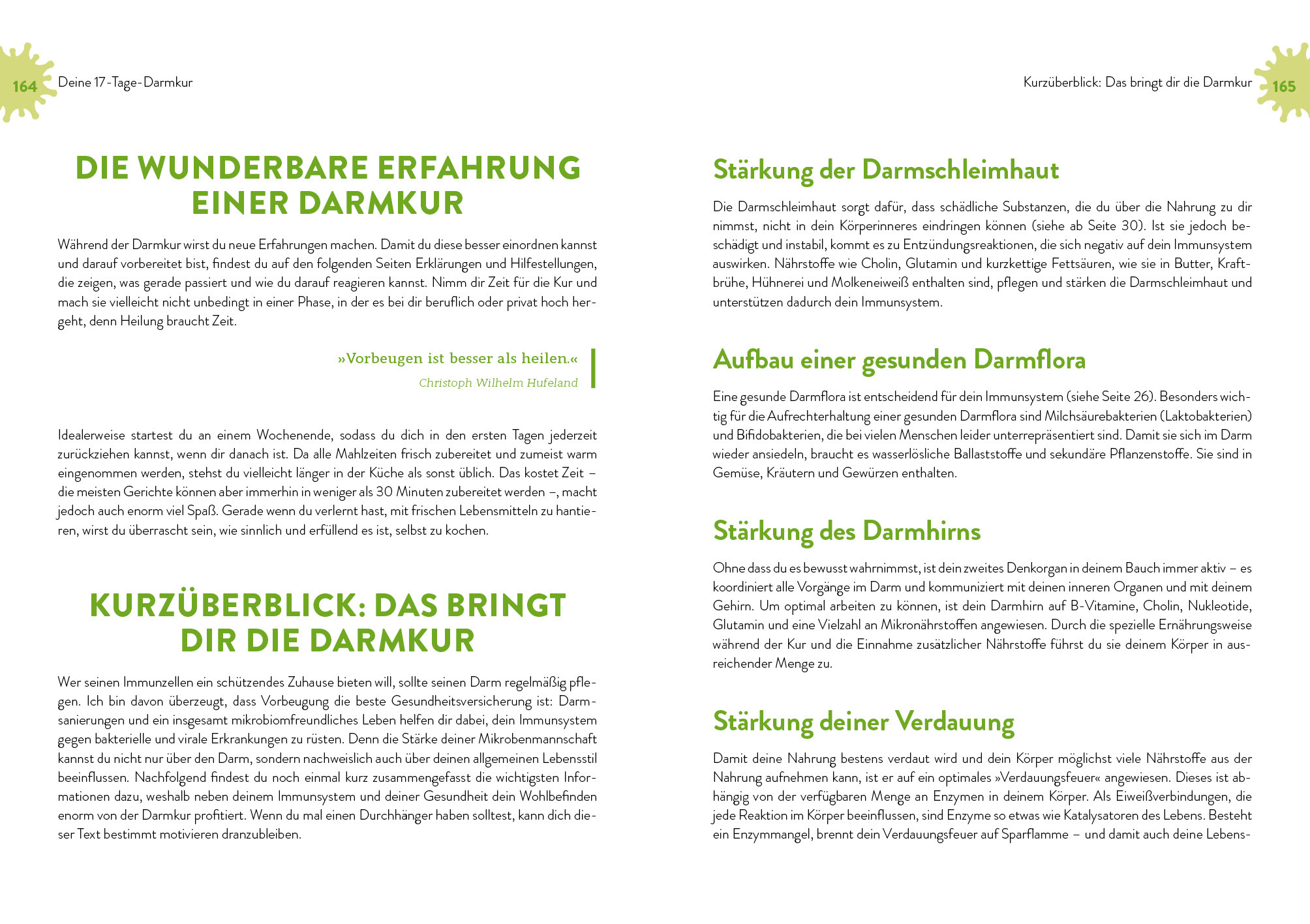 164 Deine 17-Tage-Darmkur

DIE WUNDERBARE ERFAHRUNG EINER DARMKUR

Während der Darmkur wirst du neue Erfahrungen machen. Damit du diese besser einordnen kannst und darauf vorbereitet bist, findest du auf den folgenden Seiten Erklärungen und Hilfestellungen, die zeigen, was gerade passiert und wie du darauf reagieren kannst. Nimm dir Zeit für die Kur und mach sie vielleicht nicht unbedingt in einer Phase, in der es bei dir beruflich oder privat hoch hergeht, denn Heilung braucht Zeit.

»Vorbeugen ist besser als heilen.«
Christoph Wilhelm Hufeland

Idealerweise startest du an einem Wochenende, sodass du dich in den ersten Tagen jederzeit zurückziehen kannst, wenn dir danach ist. Da alle Mahlzeiten frisch zubereitet und zumeist warm eingenommen werden, stehst du vielleicht länger in der Küche als sonst üblich. Das kostet Zeit – die meisten Gerichte können aber immerhin in weniger als 30 Minuten zubereitet werden –, macht jedoch auch enorm viel Spaß. Gerade wenn du verlernt hast, mit frischen Lebensmitteln zu hantieren, wirst du überrascht sein, wie sinnlich und erfüllend es ist, selbst zu kochen.

KURZÜBERBLICK: DAS BRINGT DIR DIE DARMKUR

Wer seinen Immunzellen ein schützendes Zuhause bieten will, sollte seinen Darm regelmäßig pflegen. Ich bin davon überzeugt, dass Vorbeugung die beste Gesundheitsversicherung ist: Darmsanierungen und ein insgesamt mikrobiomfreundliches Leben helfen dir dabei, dein Immunsystem gegen bakterielle und virale Erkrankungen zu rüsten. Denn die Stärke deiner Mikrobenmannschaft kannst du nicht nur über den Darm, sondern nachweislich auch über deinen allgemeinen Lebensstil beeinflussen. Nachfolgend findest du noch einmal kurz zusammengefasst die wichtigsten Informationen dazu, weshalb neben deinem Immunsystem und deiner Gesundheit dein Wohlbefinden enorm von der Darmkur profitiert. Wenn du mal einen Durchhänger haben solltest, kann dich dieser Text bestimmt motivieren dranzubleiben.

Kurzüberblick: Das bringt dir die Darmkur 165

Stärkung der Darmschleimhaut

Die Darmschleimhaut sorgt dafür, dass schädliche Substanzen, die du über die Nahrung zu dir nimmst, nicht in dein Körperinneres eindringen können (siehe ab Seite 30). Ist sie jedoch beschädigt und instabil, kommt es zu Entzündungsreaktionen, die sich negativ auf dein Immunsystem auswirken. Nährstoffe wie Cholin, Glutamin und kurzkettige Fettsäuren, wie sie in Butter, Kraftbrühe, Hühnerei und Molkeneiweiß enthalten sind, pflegen und stärken die Darmschleimhaut und unterstützen dadurch dein Immunsystem.

Aufbau einer gesunden Darmflora

Eine gesunde Darmflora ist entscheidend für dein Immunsystem (siehe Seite 26). Besonders wichtig für die Aufrechterhaltung einer gesunden Darmflora sind Milchsäurebakterien (Laktobakterien) und Bifidobakterien, die bei vielen Menschen leider unterrepräsentiert sind. Damit sie sich im Darm wieder ansiedeln, braucht es wasserlösliche Ballaststoffe und sekundäre Pflanzenstoffe. Sie sind in Gemüse, Kräutern und Gewürzen enthalten.

Stärkung des Darmhirns

Ohne dass du es bewusst wahrnimmst, ist dein zweites Denkorgan in deinem Bauch immer aktiv – es koordiniert alle Vorgänge im Darm und kommuniziert mit deinen inneren Organen und mit deinem Gehirn. Um optimal arbeiten zu können, ist dein Darmhirn auf B-Vitamine, Cholin, Nukleotide, Glutamin und eine Vielzahl an Mikronährstoffen angewiesen. Durch die spezielle Ernährungsweise während der Kur und die Einnahme zusätzlicher Nährstoffe führst du sie deinem Körper in ausreichender Menge zu.

Stärkung deiner Verdauung

Damit deine Nahrung bestens verdaut wird und dein Körper möglichst viele Nährstoffe aus der Nahrung aufnehmen kann, ist er auf ein optimales »Verdauungsfeuer« angewiesen. Dieses ist abhängig von der verfügbaren Menge an Enzymen in deinem Körper. Als Eiweißverbindungen, die jede Reaktion im Körper beeinflussen, sind Enzyme so etwas wie Katalysatoren des Lebens. Besteht ein Enzymmangel, brennt dein Verdauungsfeuer auf Sparflamme – und damit auch deine Lebens-